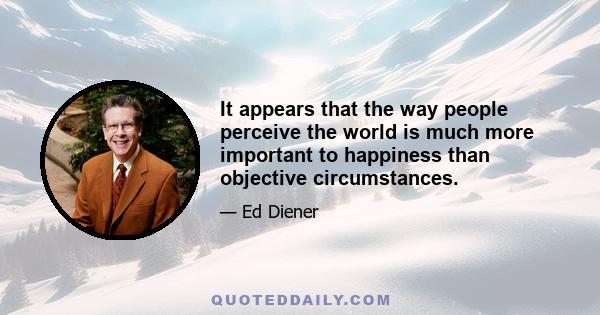 It appears that the way people perceive the world is much more important to happiness than objective circumstances.

— Ed Diener

QUOTEDDAILY.COM